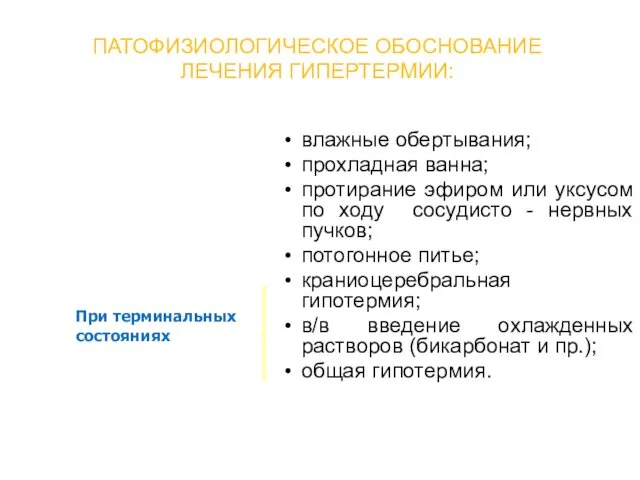 ПАТОФИЗИОЛОГИЧЕСКОЕ ОБОСНОВАНИЕ ЛЕЧЕНИЯ ГИПЕРТЕРМИИ:

• влажные обертывания;
• прохладная ванна;
• протирание эфиром или уксусом по ходу сосудисто - нервных пучков;
• потогонное питье;
• краниоцеребральная гипотермия;
• в/в введение охлажденных растворов (бикарбонат и пр.);
• общая гипотермия.

При терминальных состояниях